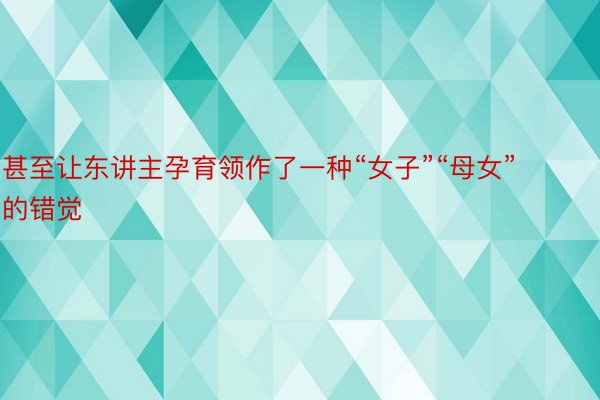 甚至让东讲主孕育领作了一种“女子”“母女”的错觉